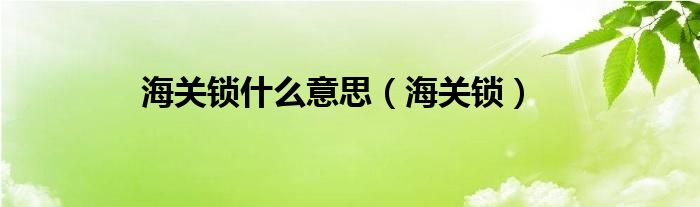 海关锁什么意思（海关锁）